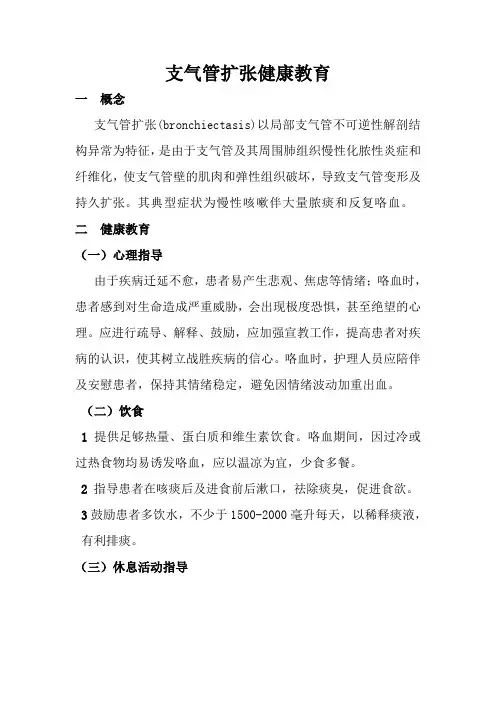 支气管扩张健康教育

一　概念

支气管扩张(bronchiectasis)以局部支气管不可逆性解剖结构异常为特征，是由于支气管及其周围肺组织慢性化脓性炎症和纤维化，使支气管壁的肌肉和弹性组织破坏，导致支气管变形及持久扩张。其典型症状为慢性咳嗽伴大量脓痰和反复咯血。

二　健康教育

（一）心理指导

由于疾病迁延不愈，患者易产生悲观、焦虑等情绪；咯血时，患者感到对生命造成严重威胁，会出现极度恐惧，甚至绝望的心理。应进行疏导、解释、鼓励，应加强宣教工作，提高患者对疾病的认识，使其树立战胜疾病的信心。咯血时，护理人员应陪伴及安慰患者，保持其情绪稳定，避免因情绪波动加重出血。

（二）饮食

1 提供足够热量、蛋白质和维生素饮食。咯血期间，因过冷或过热食物均易诱发咯血，应以温凉为宜，少食多餐。

2 指导患者在咳痰后及进食前后漱口，祛除痰臭，促进食欲。

3 鼓励患者多饮水，不少于 1500-2000 毫升每天，以稀释痰液，有利排痰。

（三）休息活动指导